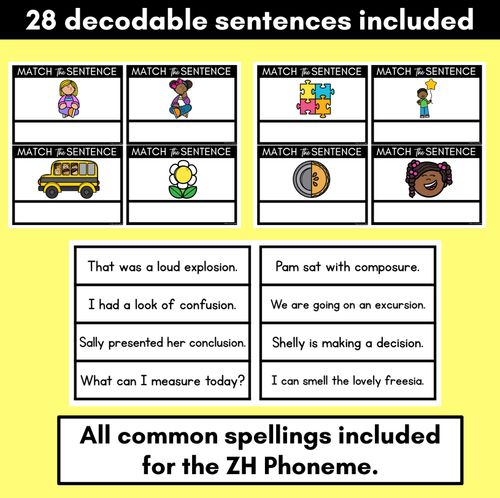 28 decodable sentences included

MATCH the SENTENCE

MATCH the SENTENCE

MATCH the SENTENCE

MATCH the SENTENCE

MATCH the SENTENCE

MATCH the SENTENCE

MATCH the SENTENCE

MATCH the SENTENCE

That was a loud explosion.

I had a look of confusion.

Sally presented her conclusion.

What can I measure today?

Pam sat with composure.

We are going on an excursion.

Shelly is making a decision.

I can smell the lovely freesia.

All common spellings included for the ZH Phoneme.